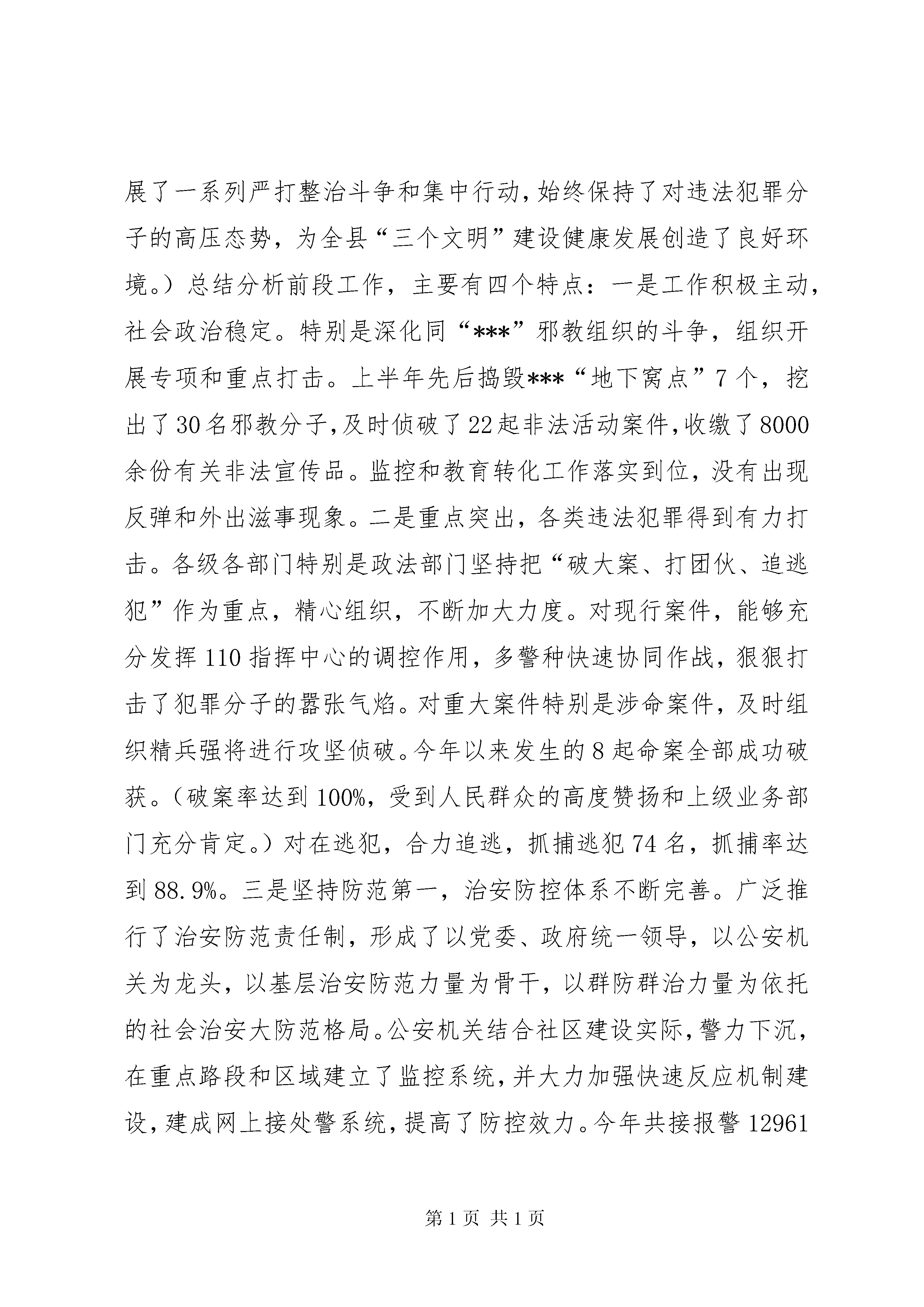 展了一系列严打整治斗争和集中行动，始终保持了对违法犯罪分子的高压态势，为全县“三个文明”建设健康发展创造了良好环境。）总结分析前段工作，主要有四个特点：一是工作积极主动，社会政治稳定。特别是深化同“***”邪教组织的斗争，组织开展专项和重点打击。上半年先后捣毁***“地下窝点”7个，挖出了30名邪教分子，及时侦破了22起非法活动案件，收缴了8000余份有关非法宣传品。监控和教育转化工作落实到位，没有出现反弹和外出滋事现象。二是重点突出，各类违法犯罪得到有力打击。各级各部门特别是政法部门坚持把“破大案、打团伙、追逃犯”作为重点，精心组织，不断加大力度。对现行案件，能够充分发挥110指挥中心的调控作用，多警种快速协同作战，狠狠打击了犯罪分子的嚣张气焰。对重大案件特别是涉命案件，及时组织精兵强将进行攻坚侦破。今年以来发生的8起命案全部成功破获。（破案率达到100%，受到人民群众的高度赞扬和上级业务部门充分肯定。）对在逃犯，合力追逃，抓捕逃犯74名，抓捕率达到88.9%。三是坚持防范第一，治安防控体系不断完善。广泛推行了治安防范责任制，形成了以党委、政府统一领导，以公安机关为龙头，以基层治安防范力量为骨干，以群防群治力量为依托的社会治安大防范格局。公安机关结合社区建设实际，警力下沉，在重点路段和区域建立了监控系统，并大力加强快速反应机制建设，建成网上接处警系统，提高了防控效力。今年共接报警12961

第1页 共1页